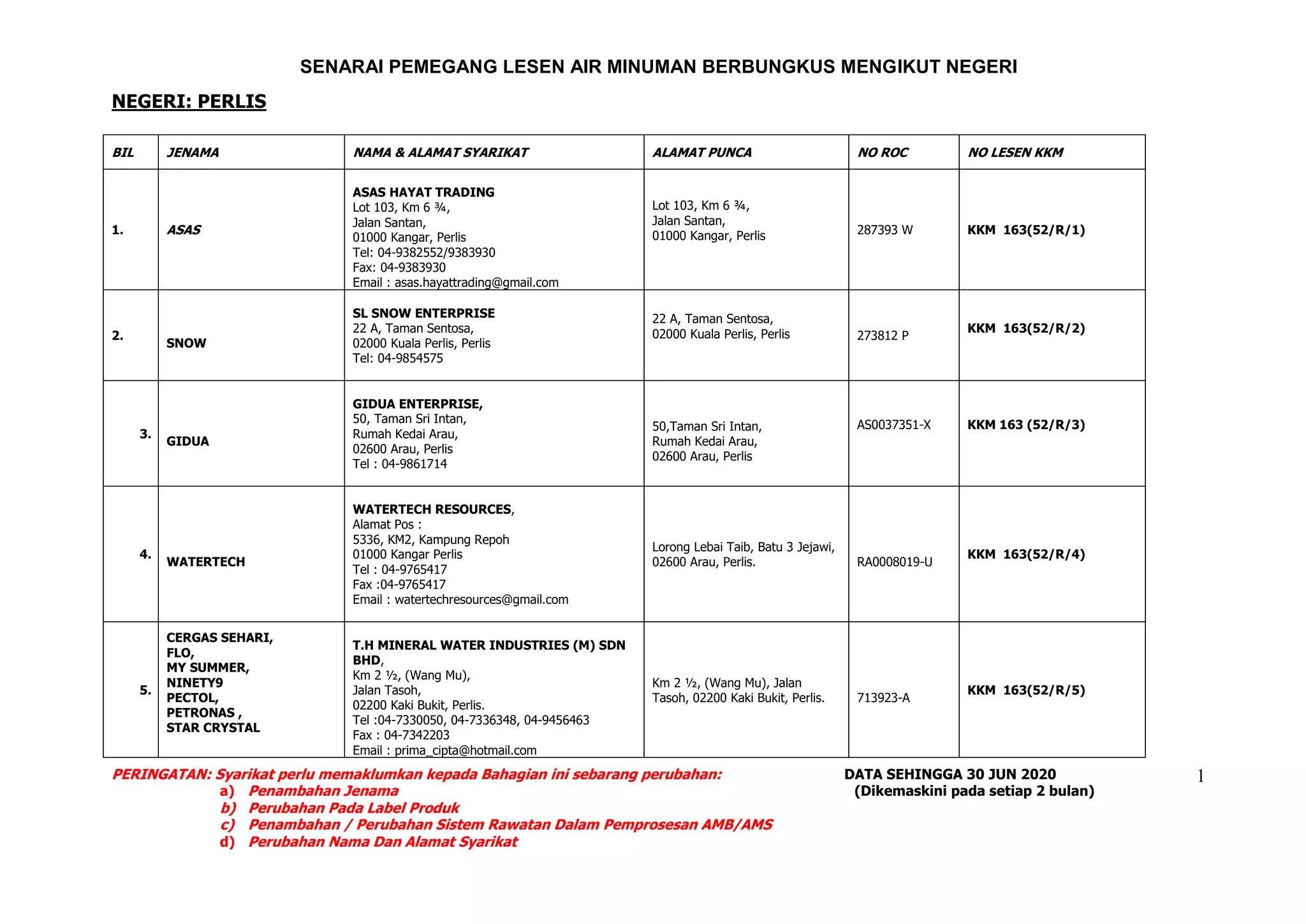 SENARAI PEMEGANG LESEN AIR MINUMAN BERBUNGKUS MENGIKUT NEGERI

NEGERI: PERLIS

| BIL | JENAMA | NAMA & ALAMAT SYARIKAT | ALAMAT PUNCA | NO ROC | NO LESEN KKM |
|---|---|---|---|---|---|
| 1. | ASAS | ASAS HAYAT TRADING Lot 103, Km 6 ¾, Jalan Santan, 01000 Kangar, Perlis Tel: 04-9382552/9383930 Fax: 04-9383930 Email : asas.hayattrading@gmail.com | Lot 103, Km 6 ¾, Jalan Santan, 01000 Kangar, Perlis | 287393 W | KKM 163(52/R/1) |
| 2. | SNOW | SL SNOW ENTERPRISE 22 A, Taman Sentosa, 02000 Kuala Perlis, Perlis Tel: 04-9854575 | 22 A, Taman Sentosa, 02000 Kuala Perlis, Perlis | 273812 P | KKM 163(52/R/2) |
| 3. | GIDUA | GIDUA ENTERPRISE, 50, Taman Sri Intan, Rumah Kedai Arau, 02600 Arau, Perlis Tel : 04-9861714 | 50,Taman Sri Intan, Rumah Kedai Arau, 02600 Arau, Perlis | AS0037351-X | KKM 163 (52/R/3) |
| 4. | WATERTECH | WATERTECH RESOURCES, Alamat Pos : 5336, KM2, Kampung Repoh 01000 Kangar Perlis Tel : 04-9765417 Fax :04-9765417 Email : watertechresources@gmail.com | Lorong Lebai Taib, Batu 3 Jejawi, 02600 Arau, Perlis. | RA0008019-U | KKM 163(52/R/4) |
| 5. | CERGAS SEHARI, FLO, MY SUMMER, NINETY9 PECTOL, PETRONAS , STAR CRYSTAL | T.H MINERAL WATER INDUSTRIES (M) SDN BHD, Km 2 ½, (Wang Mu), Jalan Tasoh, 02200 Kaki Bukit, Perlis. Tel :04-7330050, 04-7336348, 04-9456463 Fax : 04-7342203 Email : prima_cipta@hotmail.com | Km 2 ½, (Wang Mu), Jalan Tasoh, 02200 Kaki Bukit, Perlis. | 713923-A | KKM 163(52/R/5) |

PERINGATAN: Syarikat perlu memaklumkan kepada Bahagian ini sebarang perubahan:
a) Penambahan Jenama
b) Perubahan Pada Label Produk
c) Penambahan / Perubahan Sistem Rawatan Dalam Pemprosesan AMB/AMS
d) Perubahan Nama Dan Alamat Syarikat

DATA SEHINGGA 30 JUN 2020
(Dikemaskini pada setiap 2 bulan)

1